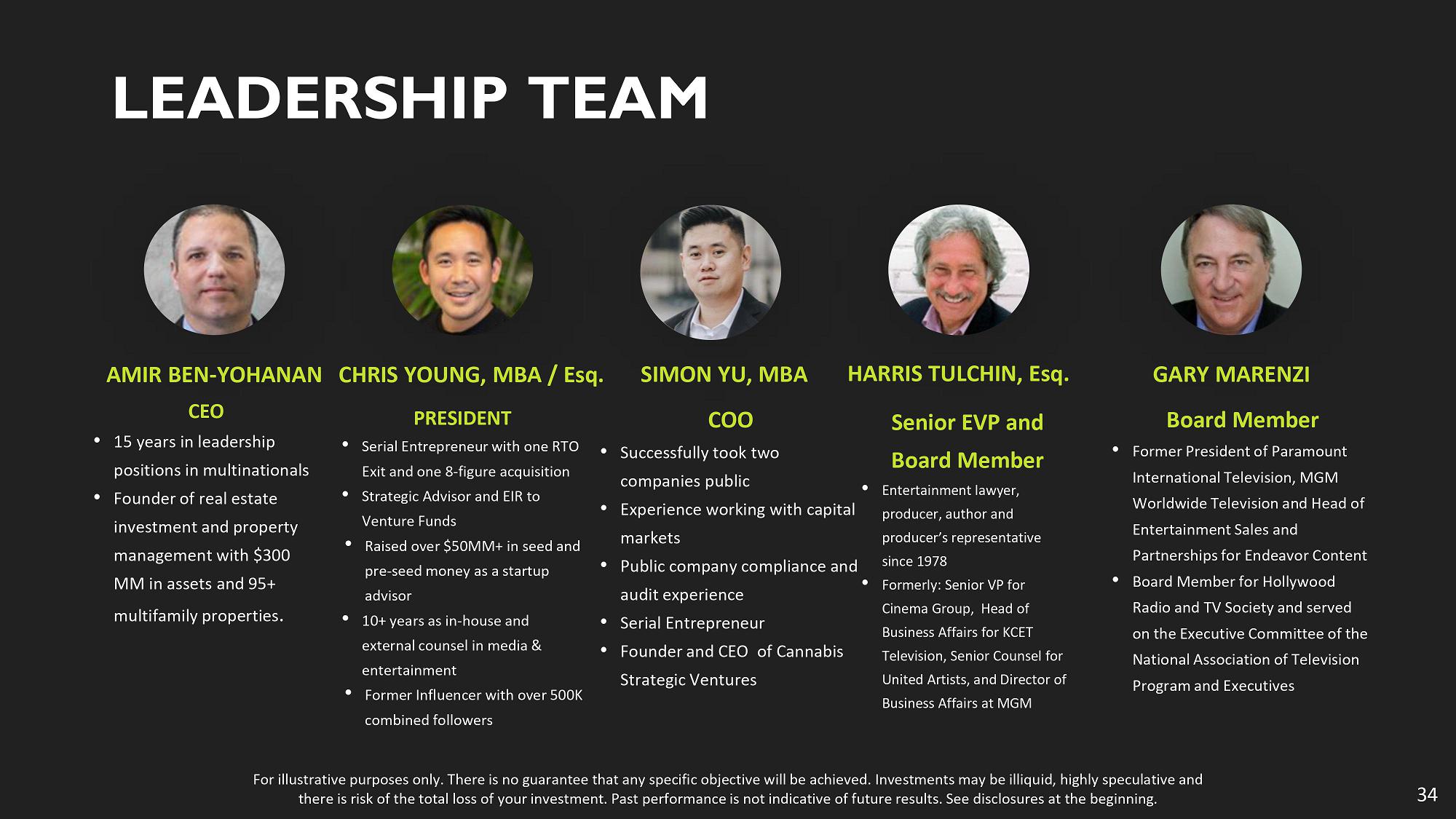 LEADERSHIP TEAM

AMIR BEN-YOHANAN

CEO

• 15 years in leadership positions in multinationals
• Founder of real estate investment and property management with $300 MM in assets and 95+ multifamily properties.

CHRIS YOUNG, MBA / Esq.

PRESIDENT

• Serial Entrepreneur with one RTO Exit and one 8-figure acquisition
• Strategic Advisor and EIR to Venture Funds
• Raised over $50MM+ in seed and pre-seed money as a startup advisor
• 10+ years as in-house and external counsel in media & entertainment
• Former Influencer with over 500K combined followers

SIMON YU, MBA

COO

• Successfully took two companies public
• Experience working with capital markets
• Public company compliance and audit experience
• Serial Entrepreneur
• Founder and CEO of Cannabis Strategic Ventures

HARRIS TULCHIN, Esq.

Senior EVP and Board Member

• Entertainment lawyer, producer, author and producer's representative since 1978
• Formerly: Senior VP for Cinema Group, Head of Business Affairs for KCET Television, Senior Counsel for United Artists, and Director of Business Affairs at MGM

GARY MARENZI

Board Member

• Former President of Paramount International Television, MGM Worldwide Television and Head of Entertainment Sales and Partnerships for Endeavor Content
• Board Member for Hollywood Radio and TV Society and served on the Executive Committee of the National Association of Television Program and Executives

For illustrative purposes only. There is no guarantee that any specific objective will be achieved. Investments may be illiquid, highly speculative and there is risk of the total loss of your investment. Past performance is not indicative of future results. See disclosures at the beginning.

34